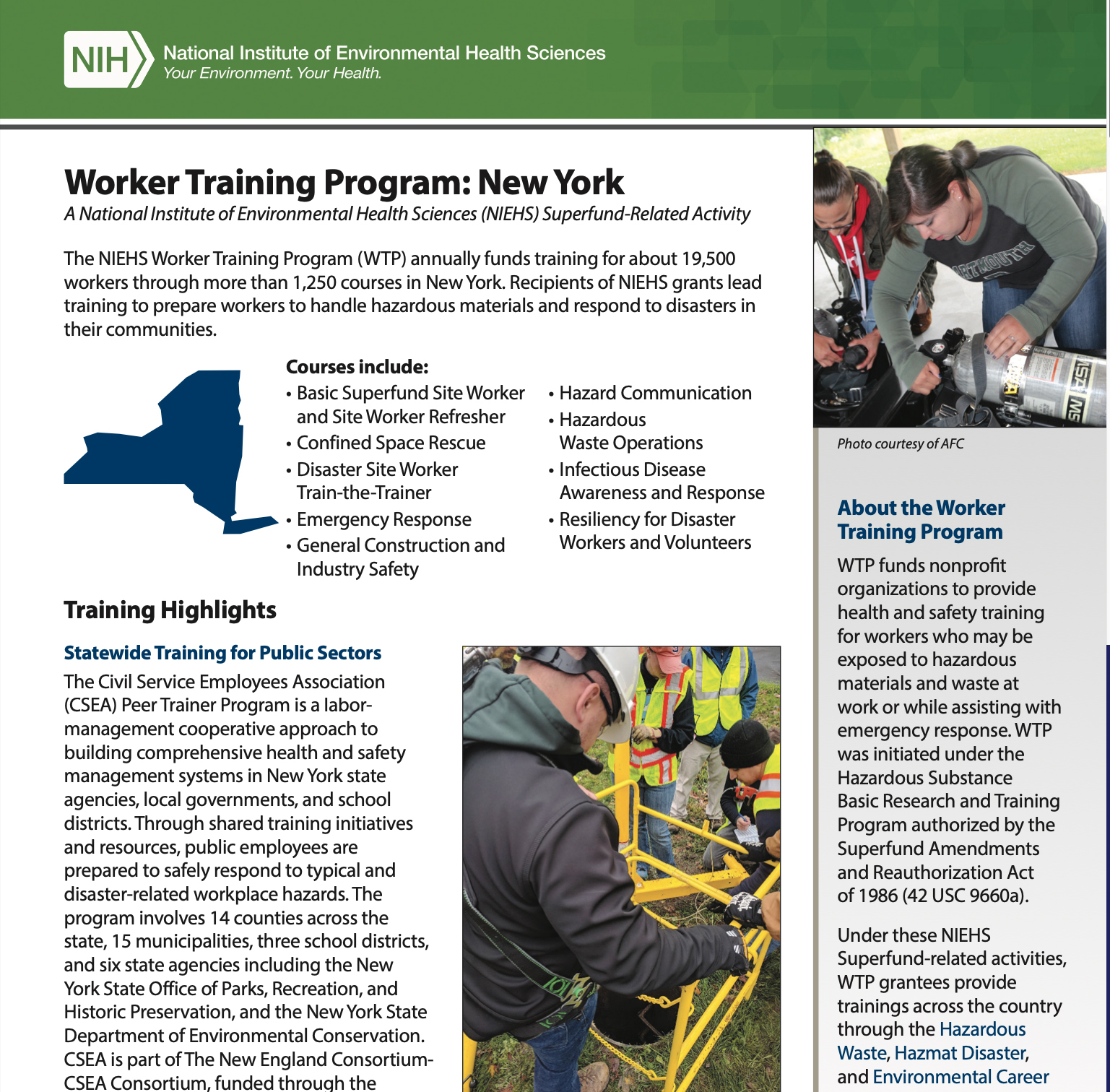 NIH National Institute of Environmental Health Sciences
Your Environment. Your Health.

Worker Training Program: New York
A National Institute of Environmental Health Sciences (NIEHS) Superfund-Related Activity

The NIEHS Worker Training Program (WTP) annually funds training for about 19,500 workers through more than 1,250 courses in New York. Recipients of NIEHS grants lead training to prepare workers to handle hazardous materials and respond to disasters in their communities.

Courses include:
• Basic Superfund Site Worker and Site Worker Refresher
• Confined Space Rescue
• Disaster Site Worker Train-the-Trainer
• Emergency Response
• General Construction and Industry Safety
• Hazard Communication
• Hazardous Waste Operations
• Infectious Disease Awareness and Response
• Resiliency for Disaster Workers and Volunteers

Training Highlights

Statewide Training for Public Sectors
The Civil Service Employees Association (CSEA) Peer Trainer Program is a labor-management cooperative approach to building comprehensive health and safety management systems in New York state agencies, local governments, and school districts. Through shared training initiatives and resources, public employees are prepared to safely respond to typical and disaster-related workplace hazards. The program involves 14 counties across the state, 15 municipalities, three school districts, and six state agencies including the New York State Office of Parks, Recreation, and Historic Preservation, and the New York State Department of Environmental Conservation. CSEA is part of The New England Consortium-CSEA Consortium, funded through the

Photo courtesy of AFC

About the Worker Training Program
WTP funds nonprofit organizations to provide health and safety training for workers who may be exposed to hazardous materials and waste at work or while assisting with emergency response. WTP was initiated under the Hazardous Substance Basic Research and Training Program authorized by the Superfund Amendments and Reauthorization Act of 1986 (42 USC 9660a).

Under these NIEHS Superfund-related activities, WTP grantees provide trainings across the country through the Hazardous Waste, Hazmat Disaster, and Environmental Career